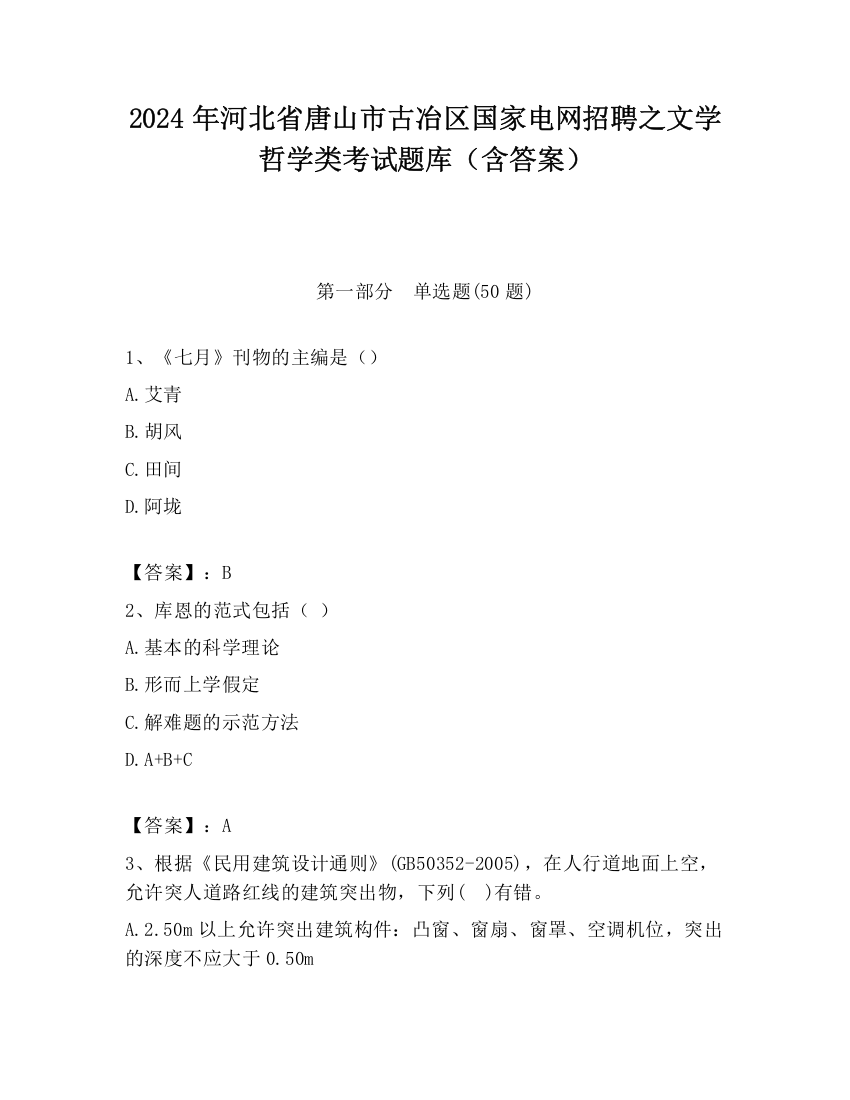 2024 年河北省唐山市古冶区国家电网招聘之文学哲学类考试题库（含答案）

第一部分　单选题(50 题)

1、《七月》刊物的主编是（）

A.艾青

B.胡风

C.田间

D.阿垅

【答案】：B

2、库恩的范式包括（ ）

A.基本的科学理论

B.形而上学假定

C.解难题的示范方法

D.A+B+C

【答案】：A

3、根据《民用建筑设计通则》(GB50352-2005)，在人行道地面上空，允许突人道路红线的建筑突出物，下列（ ）有错。

A.2.50m 以上允许突出建筑构件：凸窗、窗扇、窗罩、空调机位，突出的深度不应大于 0.50m